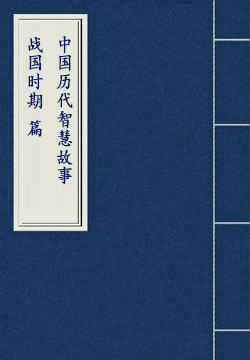 中国历代智慧故事
战国时期 篇